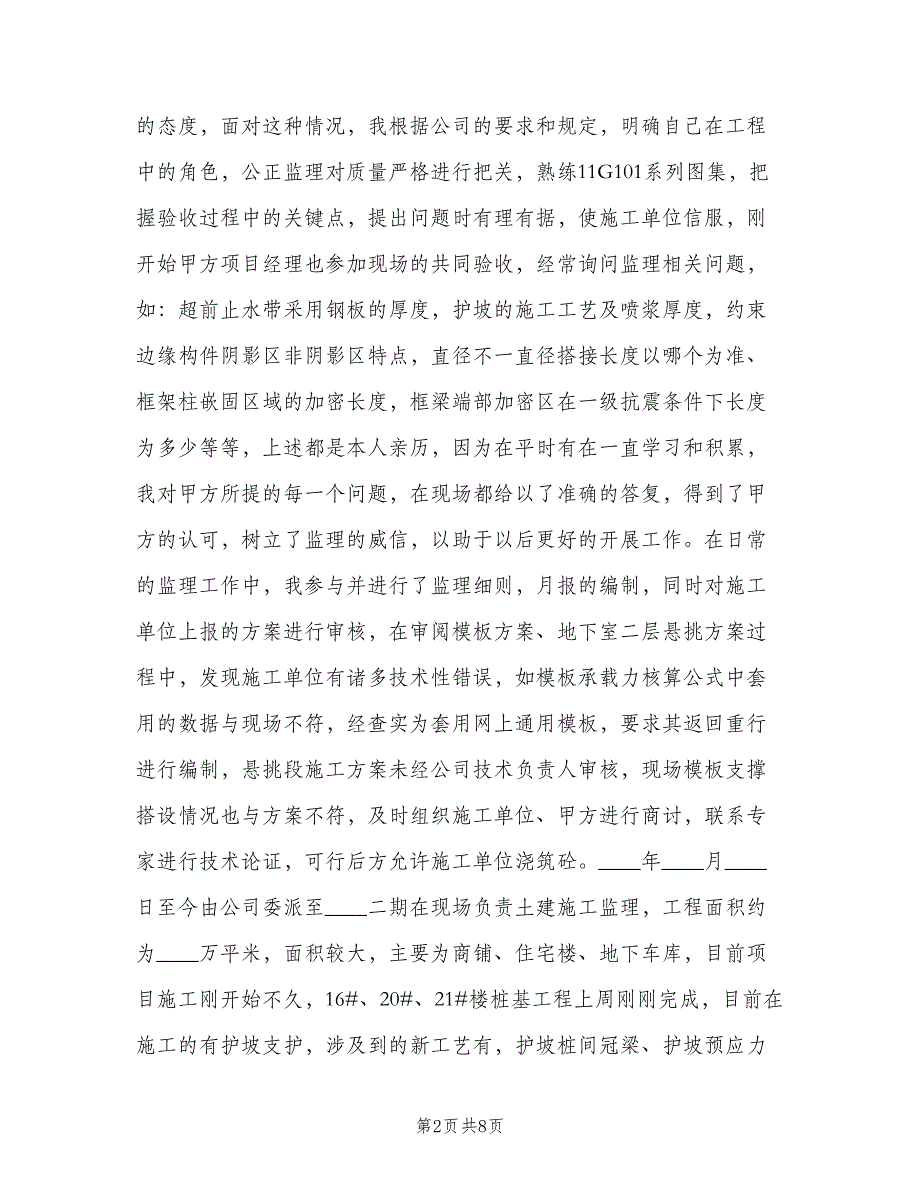 的态度，面对这种情况，我根据公司的要求和规定，明确自己在工程中的角色，公正监理对质量严格进行把关，熟练11G101系列图集，把握验收过程中的关键点，提出问题时有理有据，使施工单位信服，刚开始甲方项目经理也参加现场的共同验收，经常询问监理相关问题，如：超前止水带采用钢板的厚度，护坡的施工工艺及喷浆厚度，约束边缘构件阴影区非阴影区特点，直径不一直径搭接长度以哪个为准、框架柱嵌固区域的加密长度，框梁端部加密区在一级抗震条件下长度为多少等等，上述都是本人亲历，因为在平时有在一直学习和积累，我对甲方所提的每一个问题，在现场都给以了准确的答复，得到了甲方的认可，树立了监理的威信，以助于以后更好的开展工作。在日常的监理工作中，我参与并进行了监理细则，月报的编制，同时对施工单位上报的方案进行审核，在审阅模板方案、地下室二层悬挑方案过程中，发现施工单位有诸多技术性错误，如模板承载力核算公式中套用的数据与现场不符，经查实为套用网上通用模板，要求其返回重行进行编制，悬挑段施工方案未经公司技术负责人审核，现场模板支撑搭设情况也与方案不符，及时组织施工单位、甲方进行商讨，联系专家进行技术论证，可行后方允许施工单位浇筑砼。____年____月____日至今由公司委派至____二期在现场负责土建施工监理，工程面积约为____万平米，面积较大，主要为商铺、住宅楼、地下车库，目前项目施工刚开始不久，16#、20#、21#楼桩基工程上周刚刚完成，目前在施工的有护坡支护，涉及到的新工艺有，护坡桩间冠梁、护坡预应力

第2页 共8页